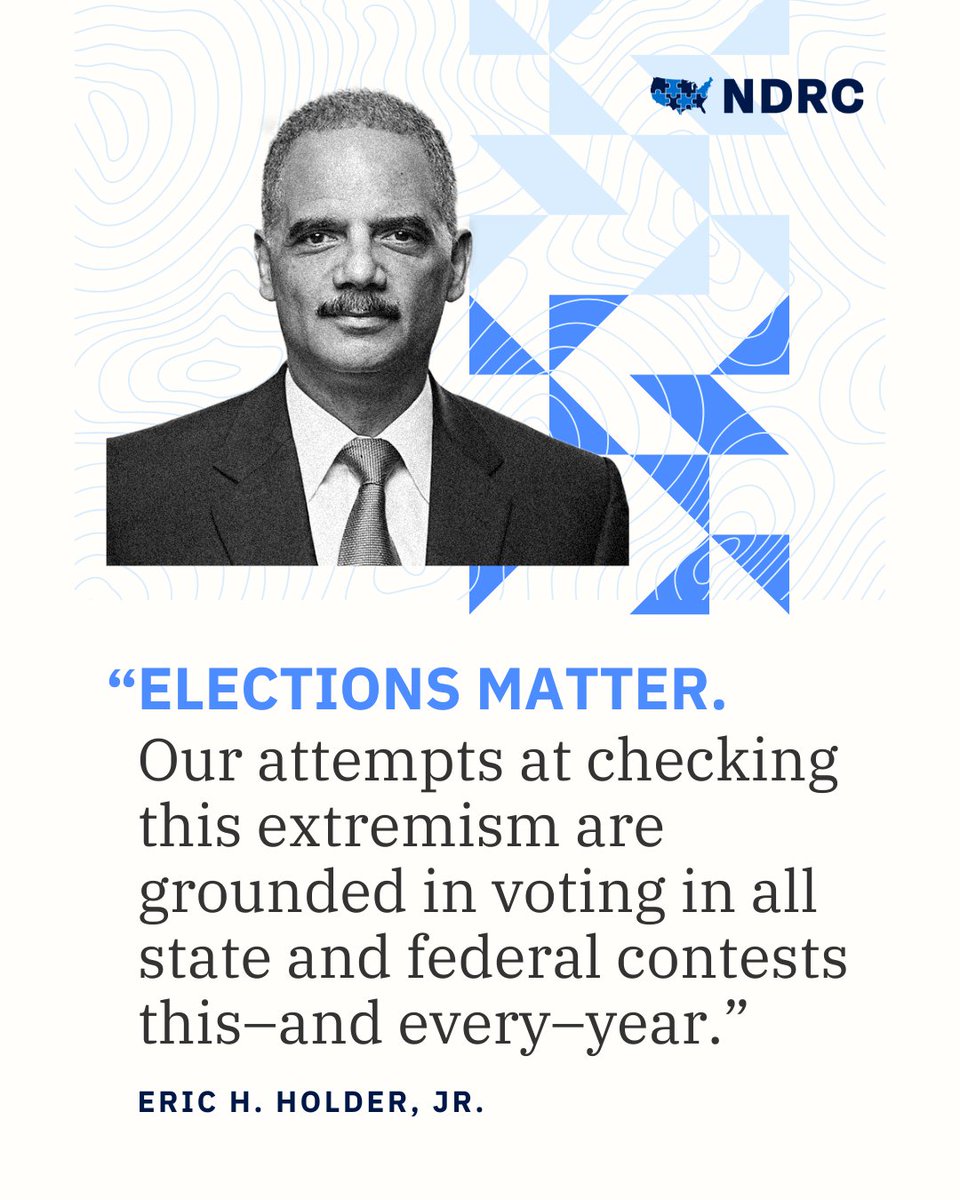 NDRC

“ELECTIONS MATTER.
Our attempts at checking this extremism are grounded in voting in all state and federal contests this–and every–year.”

ERIC H. HOLDER, JR.